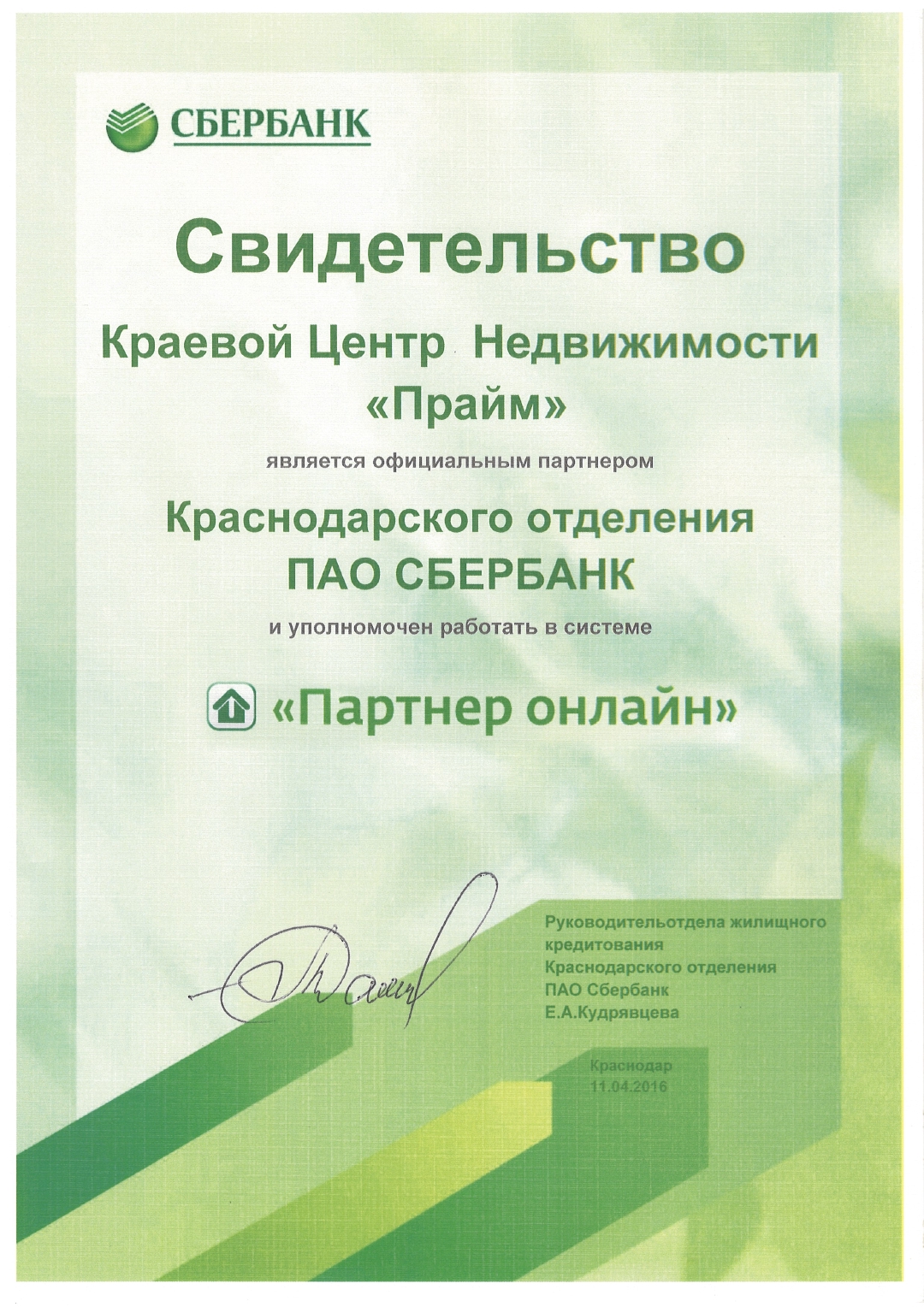 СБЕРБАНК

Свидетельство

Краевой Центр Недвижимости «Прайм»

является официальным партнером

Краснодарского отделения ПАО СБЕРБАНК

и уполномочен работать в системе

«Партнер онлайн»

Руководительотдела жилищного кредитования Краснодарского отделения ПАО Сбербанк Е.А.Кудрявцева

Краснодар 11.04.2016